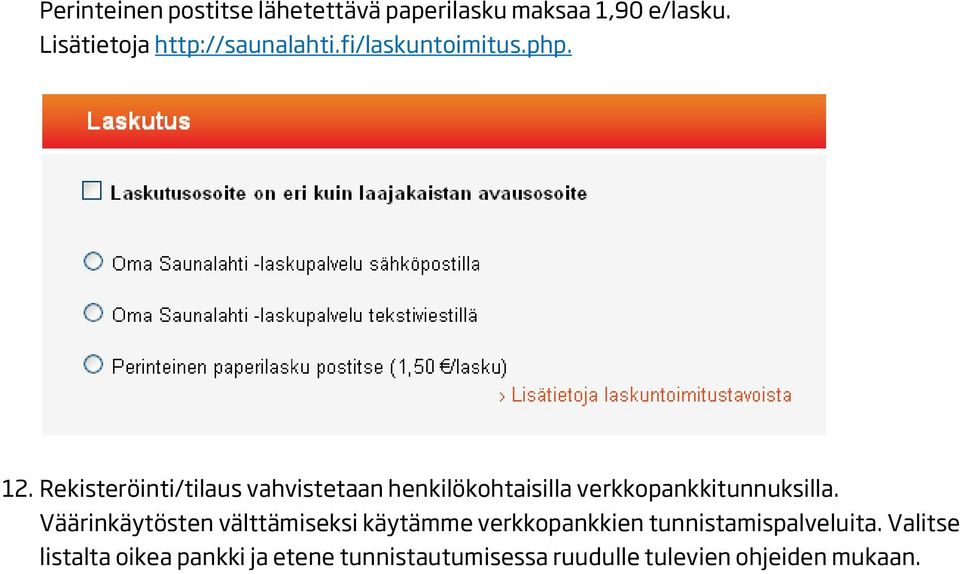 Perinteinen postitse lähetettävä paperilasku maksaa 1,90 e/lasku. Lisätietoja http://saunalahti.fi/laskuntoimitus.php.

Laskutus

Laskutusosoite on eri kuin laajakaistan avausosoite

Oma Saunalahti -laskupalvelu sähköpostilla

Oma Saunalahti -laskupalvelu tekstiviestillä

Perinteinen paperilasku postitse (1,50 €/lasku)

› Lisätietoja laskuntoimitustavoista

12. Rekisteröinti/tilaus vahvistetaan henkilökohtaisilla verkkopankkitunnuksilla. Väärinkäytösten välttämiseksi käytämme verkkopankkien tunnistamispalveluita. Valitse listalta oikea pankki ja etene tunnistautumisessa ruudulle tulevien ohjeiden mukaan.